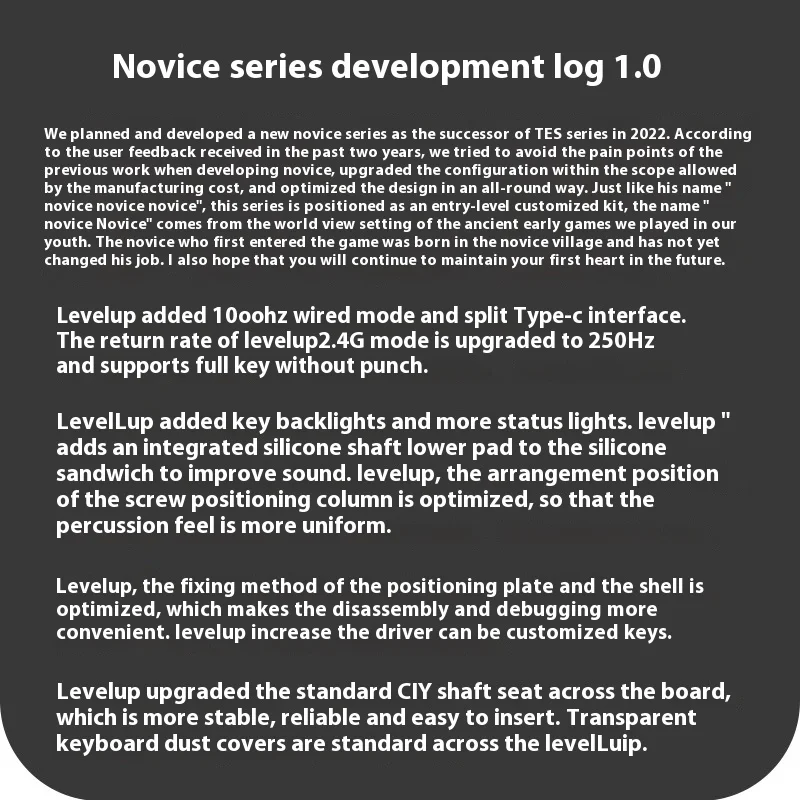 Novice series development log 1.0

We planned and developed a new novice series as the successor of TES series in 2022. According to the user feedback received in the past two years, we tried to avoid the pain points of the previous work when developing novice, upgraded the configuration within the scope allowed by the manufacturing cost, and optimized the design in an all-round way. Just like his name " novice novice novice", this series is positioned as an entry-level customized kit, the name " novice Novice" comes from the world view setting of the ancient early games we played in our youth. The novice who first entered the game was born in the novice village and has not yet changed his job. I also hope that you will continue to maintain your first heart in the future.

Levelup added 10oohz wired mode and split Type-c interface. The return rate of levelup2.4G mode is upgraded to 250Hz and supports full key without punch.

LevelLup added key backlights and more status lights. levelup " adds an integrated silicone shaft lower pad to the silicone sandwich to improve sound. levelup, the arrangement position of the screw positioning column is optimized, so that the percussion feel is more uniform.

Levelup, the fixing method of the positioning plate and the shell is optimized, which makes the disassembly and debugging more convenient. levelup increase the driver can be customized keys.

Levelup upgraded the standard CIY shaft seat across the board, which is more stable, reliable and easy to insert. Transparent keyboard dust covers are standard across the levelLuip.